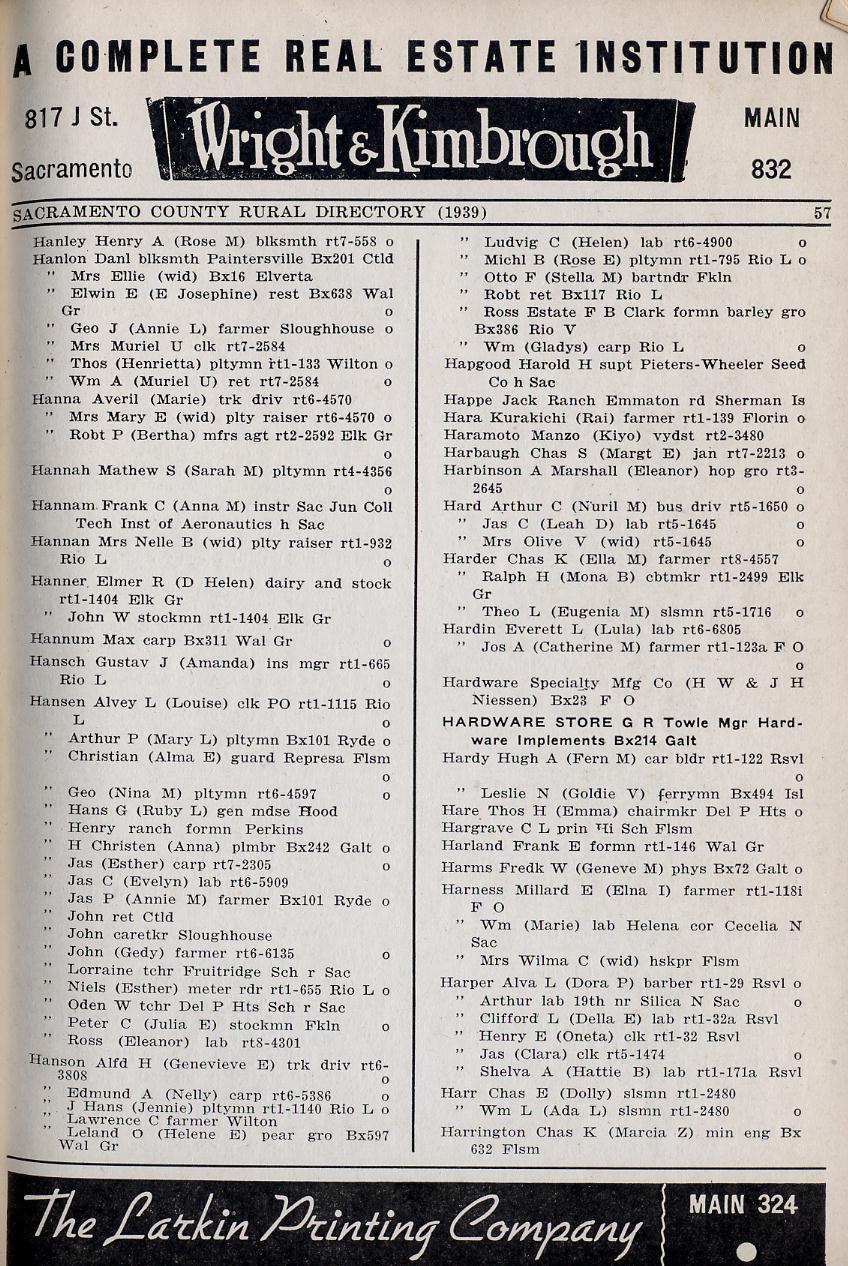 A COMPLETE REAL ESTATE INSTITUTION

817 J St.
Sacramento

Wright & Kimbrough

MAIN
832

SACRAMENTO COUNTY RURAL DIRECTORY (1939) 57

Hanley Henry A (Rose M) blksmth rt7-558 o
Hanlon Danl blksmth Paintersville Bx201 Ctld
" Mrs Ellie (wid) Bx16 Elverta
" Elwin E (E Josephine) rest Bx638 Wal Gr o
" Geo J (Annie L) farmer Sloughhouse o
" Mrs Muriel U clk rt7-2584
" Thos (Henrietta) pltymn rt1-133 Wilton o
" Wm A (Muriel U) ret rt7-2584 o
Hanna Averil (Marie) trk driv rt6-4570
" Mrs Mary E (wid) plty raiser rt6-4570 o
" Robt P (Bertha) mfrs agt rt2-2592 Elk Gr o
Hannah Mathew S (Sarah M) pltymn rt4-4356 o
Hannam Frank C (Anna M) instr Sac Jun Coll Tech Inst of Aeronautics h Sac
Hannan Mrs Nelle B (wid) plty raiser rt1-932 Rio L o
Hanner Elmer R (D Helen) dairy and stock rt1-1404 Elk Gr
" John W stockmn rt1-1404 Elk Gr
Hannum Max carp Bx311 Wal Gr o
Hansch Gustav J (Amanda) ins mgr rt1-665 Rio L o
Hansen Alvey L (Louise) clk PO rt1-1115 Rio L o
" Arthur P (Mary L) pltymn Bx101 Ryde o
" Christian (Alma E) guard Represa Flsm o
" Geo (Nina M) pltymn rt6-4597 o
" Hans G (Ruby L) gen mdse Hood
" Henry ranch formn Perkins
" H Christen (Anna) plmbr Bx242 Galt o
" Jas (Esther) carp rt7-2305 o
" Jas C (Evelyn) lab rt6-5909
" Jas P (Annie M) farmer Bx101 Ryde o
" John ret Ctld
" John caretkr Sloughhouse
" John (Gedy) farmer rt6-6135 o
" Lorraine tchr Fruitridge Sch r Sac
" Niels (Esther) meter rdr rt1-655 Rio L o
" Oden W tchr Del P Hts Sch r Sac
" Peter C (Julia E) stockmn Fkln o
" Ross (Eleanor) lab rt8-4301
Hanson Alfd H (Genevieve E) trk driv rt6-3808 o
" Edmund A (Nelly) carp rt6-5386 o
" J Hans (Jennie) pltymn rt1-1140 Rio L o
" Lawrence C farmer Wilton
" Leland O (Helene E) pear gro Bx597 Wal Gr

" Ludvig C (Helen) lab rt6-4900 o
" Michl B (Rose E) pltymn rt1-795 Rio L o
" Otto F (Stella M) bartndr Fkln
" Robt ret Bx117 Rio L
" Ross Estate F B Clark formn barley gro Bx386 Rio V
" Wm (Gladys) carp Rio L o
Hapgood Harold H supt Pieters-Wheeler Seed Co h Sac
Happe Jack Ranch Emmaton rd Sherman Is
Hara Kurakichi (Rai) farmer rt1-139 Florin o
Haramoto Manzo (Kiyo) vydst rt2-3480
Harbaugh Chas S (Margt E) jan rt7-2213 o
Harbinson A Marshall (Eleanor) hop gro rt3-2645 o
Hard Arthur C (Nuril M) bus driv rt5-1650 o
" Jas C (Leah D) lab rt5-1645 o
" Mrs Olive V (wid) rt5-1645 o
Harder Chas K (Ella M) farmer rt8-4557
" Ralph H (Mona B) cbtmkr rt1-2499 Elk Gr
" Theo L (Eugenia M) slsmn rt5-1716 o
Hardin Everett L (Lula) lab rt6-6805
" Jos A (Catherine M) farmer rt1-123a F O o
Hardware Specialty Mfg Co (H W & J H Niessen) Bx23 F O
HARDWARE STORE G R Towle Mgr Hardware Implements Bx214 Galt
Hardy Hugh A (Fern M) car bldr rt1-122 Rsvl o
" Leslie N (Goldie V) ferrymn Bx494 Isl
Hare Thos H (Emma) chairmkr Del P Hts o
Hargrave C L prin Hi Sch Flsm
Harland Frank E formn rt1-146 Wal Gr
Harms Fredk W (Geneve M) phys Bx72 Galt o
Harness Millard E (Elna I) farmer rt1-118i F O
" Wm (Marie) lab Helena cor Cecelia N Sac
" Mrs Wilma C (wid) hskpr Flsm
Harper Alva L (Dora P) barber rt1-29 Rsvl o
" Arthur lab 19th nr Silica N Sac o
" Clifford L (Della E) lab rt1-32a Rsvl
" Henry E (Oneta) clk rt1-32 Rsvl
" Jas (Clara) clk rt5-1474 o
" Shelva A (Hattie B) lab rt1-171a Rsvl
Harr Chas E (Dolly) slsmn rt1-2480
" Wm L (Ada L) slsmn rt1-2480 o
Harrington Chas K (Marcia Z) min eng Bx 632 Flsm

The Larkin Printing Company
MAIN 324